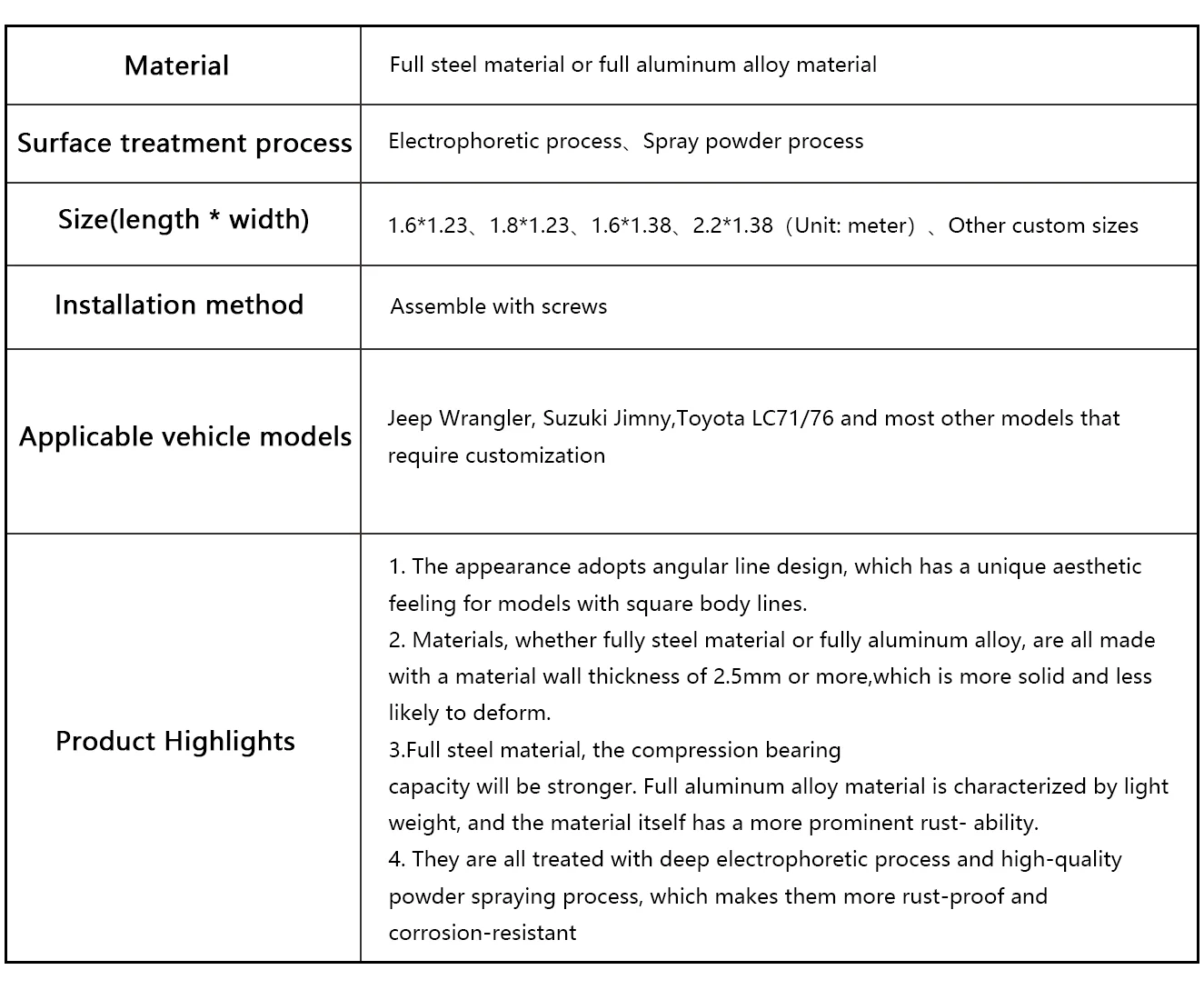 | Material | Full steel material or full aluminum alloy material |
|---|---|
| Surface treatment process | Electrophoretic process、Spray powder process |
| Size(length * width) | 1.6*1.23、1.8*1.23、1.6*1.38、2.2*1.38（Unit: meter）、Other custom sizes |
| Installation method | Assemble with screws |
| Applicable vehicle models | Jeep Wrangler, Suzuki Jimny,Toyota LC71/76 and most other models that require customization |
| Product Highlights | 1. The appearance adopts angular line design, which has a unique aesthetic feeling for models with square body lines. 2. Materials, whether fully steel material or fully aluminum alloy, are all made with a material wall thickness of 2.5mm or more,which is more solid and less likely to deform. 3.Full steel material, the compression bearing capacity will be stronger. Full aluminum alloy material is characterized by light weight, and the material itself has a more prominent rust- ability. 4. They are all treated with deep electrophoretic process and high-quality powder spraying process, which makes them more rust-proof and corrosion-resistant |